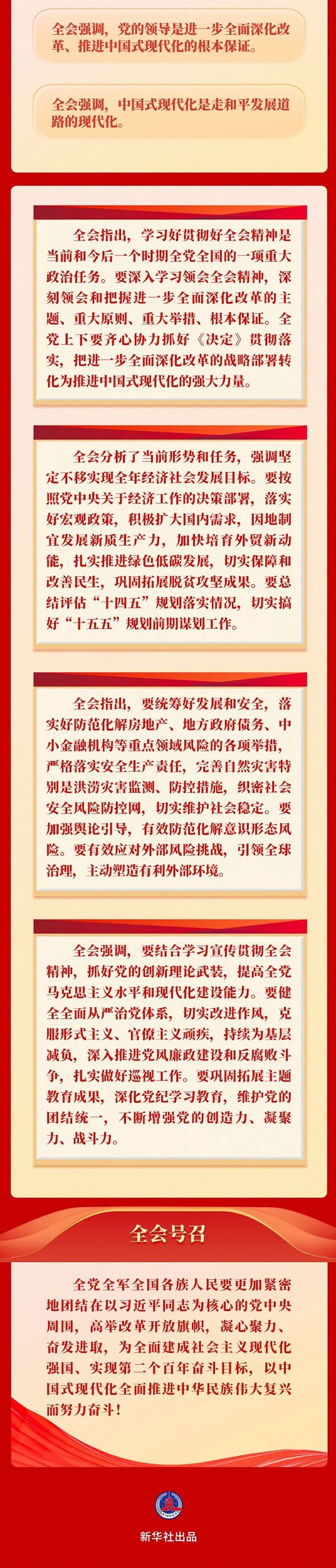 全会强调，党的领导是进一步全面深化改革、推进中国式现代化的根本保证。

全会强调，中国式现代化是走和平发展道路的现代化。

全会指出，学习好贯彻好全会精神是当前和今后一个时期全党全国的一项重大政治任务。要深入学习领会全会精神，深刻领会和把握进一步全面深化改革的主题、重大原则、重大举措、根本保证。全党上下要齐心协力抓好《决定》贯彻落实，把进一步全面深化改革的战略部署转化为推进中国式现代化的强大力量。

全会分析了当前形势和任务，强调坚定不移实现全年经济社会发展目标。要按照党中央关于经济工作的决策部署，落实好宏观政策，积极扩大国内需求，因地制宜发展新质生产力，加快培育外贸新动能，扎实推进绿色低碳发展，切实保障和改善民生，巩固拓展脱贫攻坚成果。要总结评估“十四五”规划落实情况，切实搞好“十五五”规划前期谋划工作。

全会指出，要统筹好发展和安全，落实好防范化解房地产、地方政府债务、中小金融机构等重点领域风险的各项举措，严格落实安全生产责任，完善自然灾害特别是洪涝灾害监测、防控措施，织密社会安全风险防控网，切实维护社会稳定。要加强舆论引导，有效防范化解意识形态风险。要有效应对外部风险挑战，引领全球治理，主动塑造有利外部环境。

全会强调，要结合学习宣传贯彻全会精神，抓好党的创新理论武装，提高全党马克思主义水平和现代化建设能力。要健全全面从严治党体系，切实改进作风，克服形式主义、官僚主义顽疾，持续为基层减负，深入推进党风廉政建设和反腐败斗争，扎实做好巡视工作。要巩固拓展主题教育成果，深化党纪学习教育，维护党的团结统一，不断增强党的创造力、凝聚力、战斗力。

全会号召

全党全军全国各族人民要更加紧密地团结在以习近平同志为核心的党中央周围，高举改革开放旗帜，凝心聚力、奋发进取，为全面建成社会主义现代化强国、实现第二个百年奋斗目标，以中国式现代化全面推进中华民族伟大复兴而努力奋斗！

新华社出品